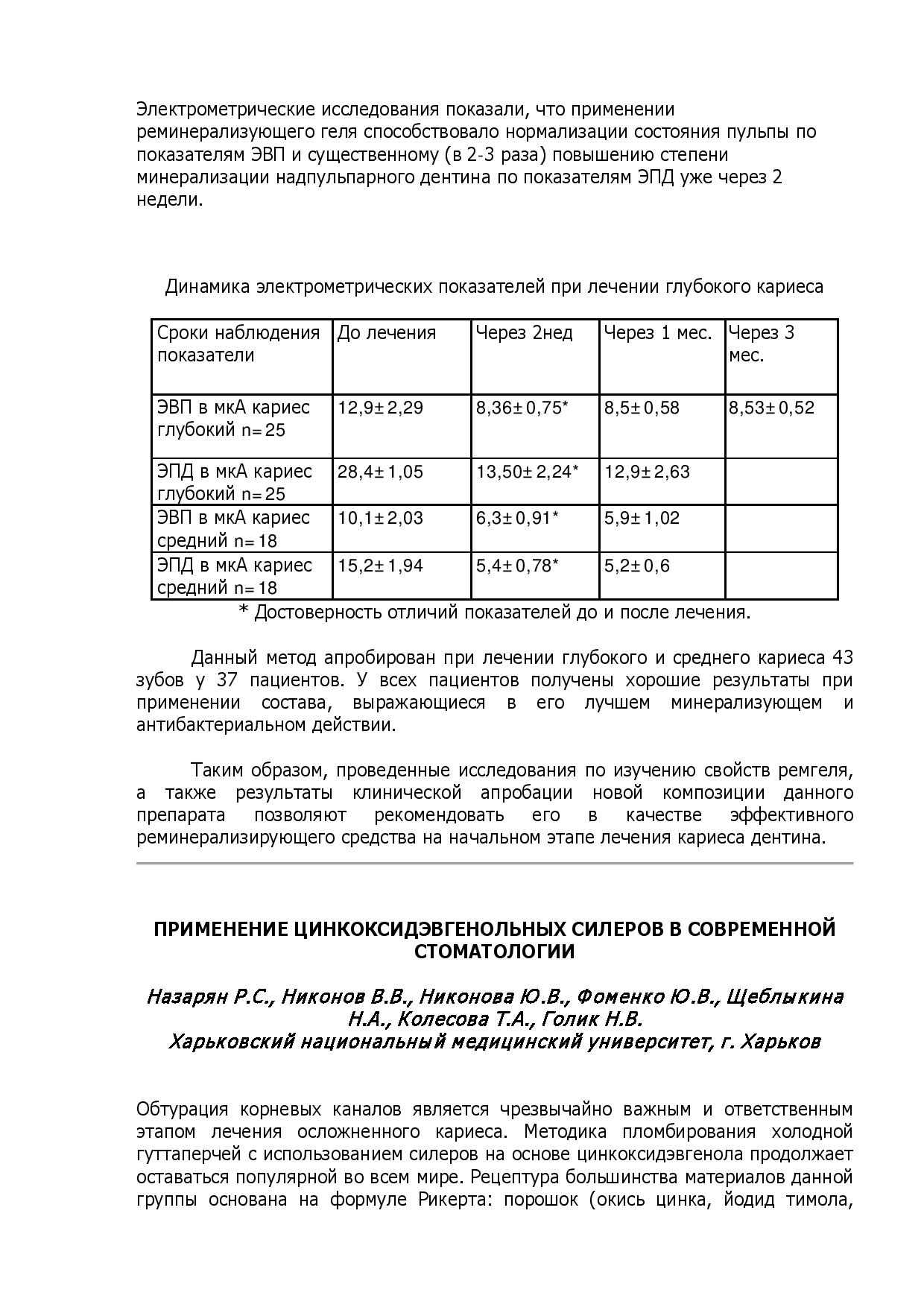 Электрометрические исследования показали, что применении реминерализующего геля способствовало нормализации состояния пульпы по показателям ЭВП и существенному (в 2-3 раза) повышению степени минерализации надпульпарного дентина по показателям ЭПД уже через 2 недели.

Динамика электрометрических показателей при лечении глубокого кариеса

| Сроки наблюдения показатели | До лечения | Через 2нед | Через 1 мес. | Через 3 мес. |
|---|---|---|---|---|
| ЭВП в мкА кариес глубокий n=25 | 12,9±2,29 | 8,36±0,75* | 8,5±0,58 | 8,53±0,52 |
| ЭПД в мкА кариес глубокий n=25 | 28,4±1,05 | 13,50±2,24* | 12,9±2,63 | |
| ЭВП в мкА кариес средний n=18 | 10,1±2,03 | 6,3±0,91* | 5,9±1,02 | |
| ЭПД в мкА кариес средний n=18 | 15,2±1,94 | 5,4±0,78* | 5,2±0,6 | |

* Достоверность отличий показателей до и после лечения.

Данный метод апробирован при лечении глубокого и среднего кариеса 43 зубов у 37 пациентов. У всех пациентов получены хорошие результаты при применении состава, выражающиеся в его лучшем минерализующем и антибактериальном действии.

Таким образом, проведенные исследования по изучению свойств ремгеля, а также результаты клинической апробации новой композиции данного препарата позволяют рекомендовать его в качестве эффективного реминерализирующего средства на начальном этапе лечения кариеса дентина.

ПРИМЕНЕНИЕ ЦИНКОКСИДЭВГЕНОЛЬНЫХ СИЛЕРОВ В СОВРЕМЕННОЙ СТОМАТОЛОГИИ

Назарян Р.С., Никонов В.В., Никонова Ю.В., Фоменко Ю.В., Щеблыкина Н.А., Колесова Т.А., Голик Н.В.
Харьковский национальный медицинский университет, г. Харьков

Обтурация корневых каналов является чрезвычайно важным и ответственным этапом лечения осложненного кариеса. Методика пломбирования холодной гуттаперчей с использованием силеров на основе цинкоксидэвгенола продолжает оставаться популярной во всем мире. Рецептура большинства материалов данной группы основана на формуле Рикерта: порошок (окись цинка, йодид тимола,